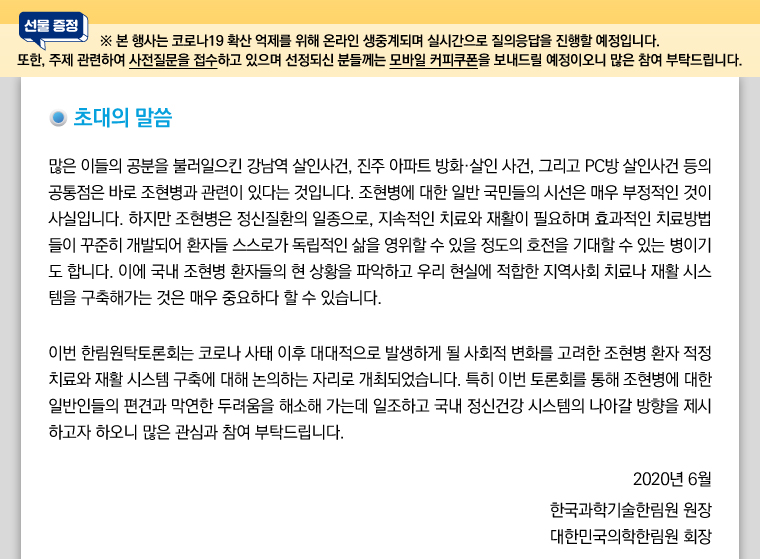 선물 증정

※ 본 행사는 코로나19 확산 억제를 위해 온라인 생중계되며 실시간으로 질의응답을 진행할 예정입니다.
또한, 주제 관련하여 사전질문을 접수하고 있으며 선정되신 분들께는 모바일 커피쿠폰을 보내드릴 예정이오니 많은 참여 부탁드립니다.

초대의 말씀

많은 이들의 공분을 불러일으킨 강남역 살인사건, 진주 아파트 방화·살인 사건, 그리고 PC방 살인사건 등의 공통점은 바로 조현병과 관련이 있다는 것입니다. 조현병에 대한 일반 국민들의 시선은 매우 부정적인 것이 사실입니다. 하지만 조현병은 정신질환의 일종으로, 지속적인 치료와 재활이 필요하며 효과적인 치료방법들이 꾸준히 개발되어 환자들 스스로가 독립적인 삶을 영위할 수 있을 정도의 호전을 기대할 수 있는 병이기도 합니다. 이에 국내 조현병 환자들의 현 상황을 파악하고 우리 현실에 적합한 지역사회 치료나 재활 시스템을 구축해가는 것은 매우 중요하다 할 수 있습니다.

이번 한림원탁토론회는 코로나 사태 이후 대대적으로 발생하게 될 사회적 변화를 고려한 조현병 환자 적정 치료와 재활 시스템 구축에 대해 논의하는 자리로 개최되었습니다. 특히 이번 토론회를 통해 조현병에 대한 일반인들의 편견과 막연한 두려움을 해소해 가는데 일조하고 국내 정신건강 시스템의 나아갈 방향을 제시하고자 하오니 많은 관심과 참여 부탁드립니다.

2020년 6월

한국과학기술한림원 원장
대한민국의학한림원 회장